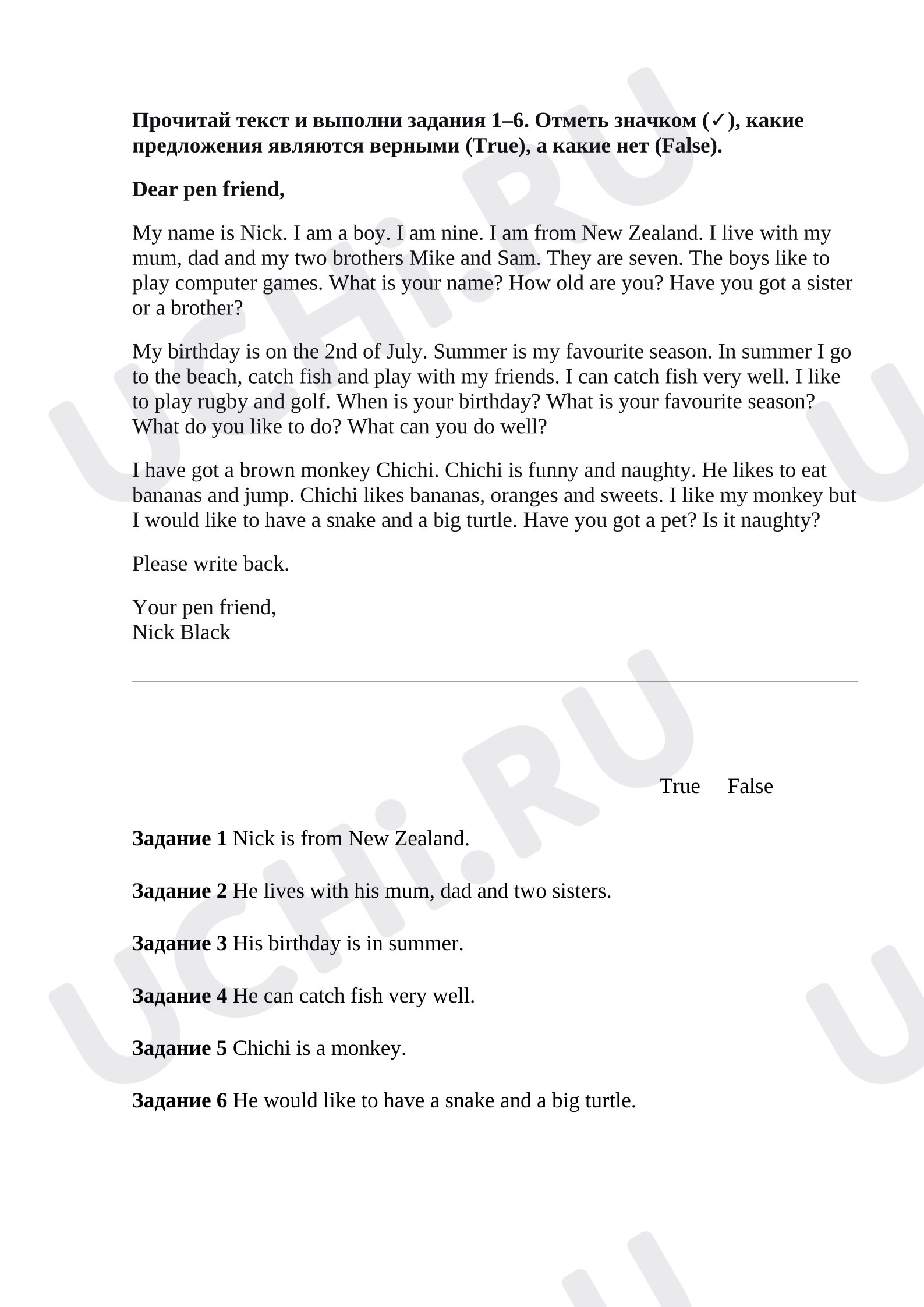 Прочитай текст и выполни задания 1–6. Отметь значком (✓), какие предложения являются верными (True), а какие нет (False).

Dear pen friend,

My name is Nick. I am a boy. I am nine. I am from New Zealand. I live with my mum, dad and my two brothers Mike and Sam. They are seven. The boys like to play computer games. What is your name? How old are you? Have you got a sister or a brother?

My birthday is on the 2nd of July. Summer is my favourite season. In summer I go to the beach, catch fish and play with my friends. I can catch fish very well. I like to play rugby and golf. When is your birthday? What is your favourite season? What do you like to do? What can you do well?

I have got a brown monkey Chichi. Chichi is funny and naughty. He likes to eat bananas and jump. Chichi likes bananas, oranges and sweets. I like my monkey but I would like to have a snake and a big turtle. Have you got a pet? Is it naughty?

Please write back.

Your pen friend,
Nick Black

True False

Задание 1 Nick is from New Zealand.

Задание 2 He lives with his mum, dad and two sisters.

Задание 3 His birthday is in summer.

Задание 4 He can catch fish very well.

Задание 5 Chichi is a monkey.

Задание 6 He would like to have a snake and a big turtle.

UCHi.RU